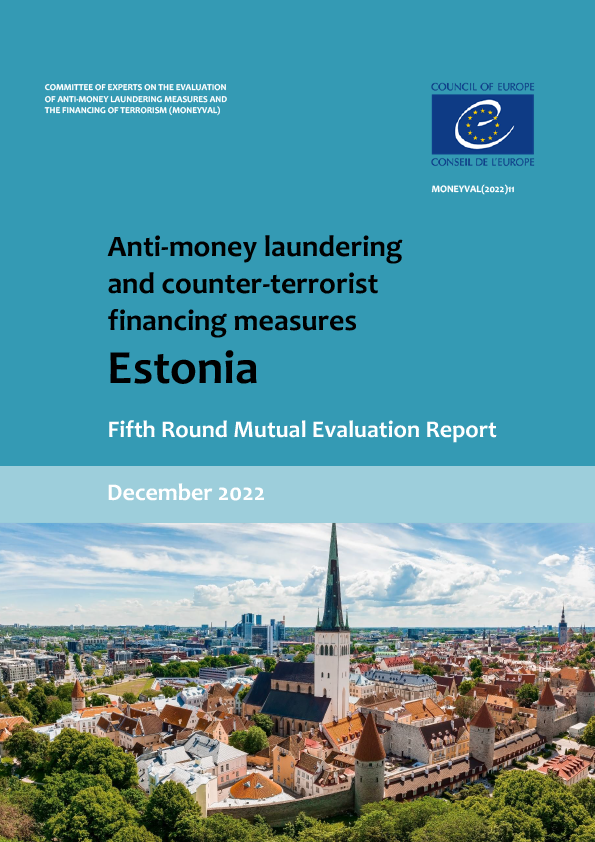 COMMITTEE OF EXPERTS ON THE EVALUATION OF ANTI-MONEY LAUNDERING MEASURES AND THE FINANCING OF TERRORISM (MONEYVAL)

COUNCIL OF EUROPE

CONSEIL DE L'EUROPE

MONEYVAL(2022)11

Anti-money laundering and counter-terrorist financing measures

Estonia

Fifth Round Mutual Evaluation Report

December 2022